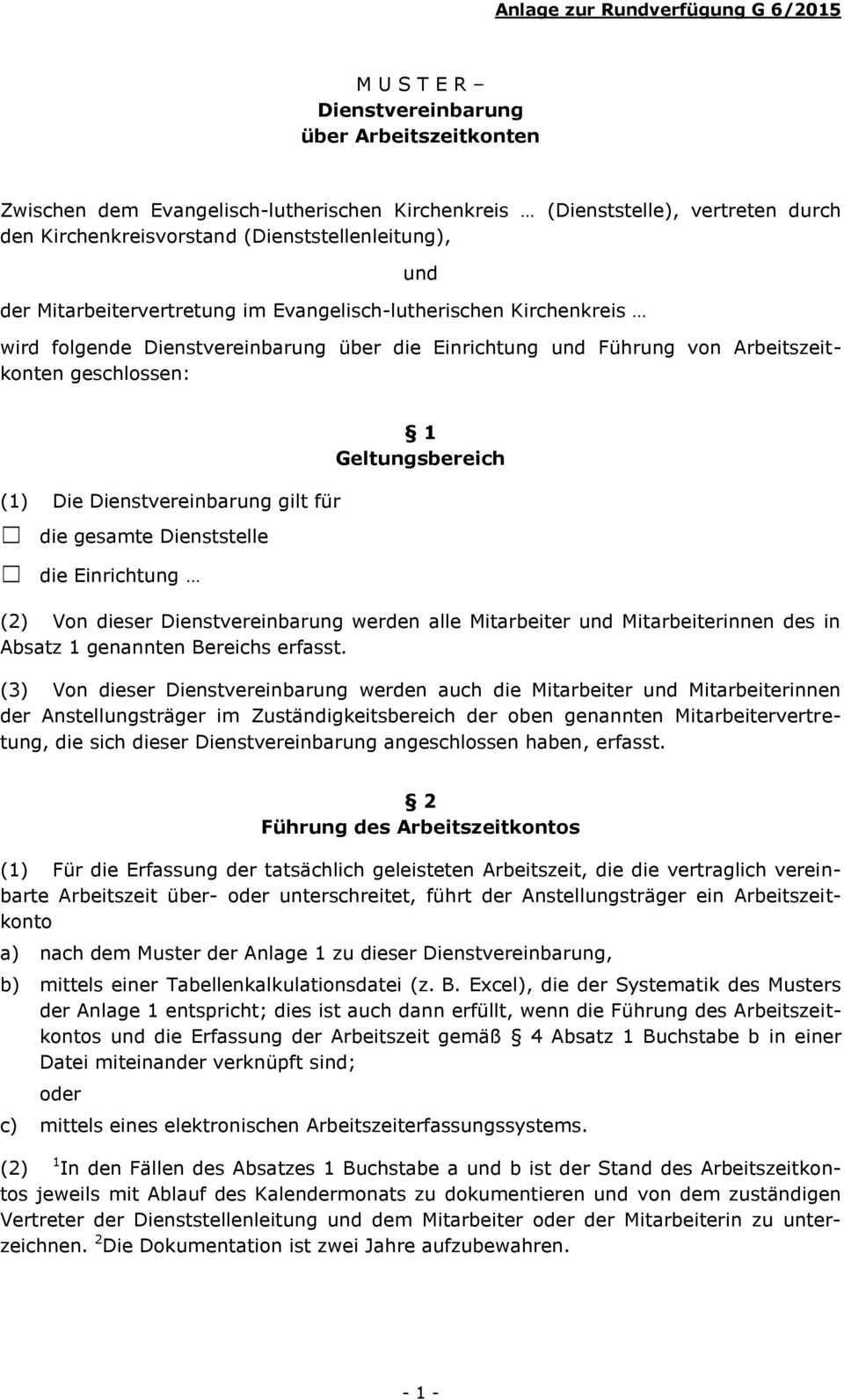 Anlage zur Rundverfügung G 6/2015

M U S T E R –
Dienstvereinbarung
über Arbeitszeitkonten

Zwischen dem Evangelisch-lutherischen Kirchenkreis … (Dienststelle), vertreten durch den Kirchenkreisvorstand (Dienststellenleitung),

und

der Mitarbeitervertretung im Evangelisch-lutherischen Kirchenkreis …

wird folgende Dienstvereinbarung über die Einrichtung und Führung von Arbeitszeitkonten geschlossen:

§ 1
Geltungsbereich

(1) Die Dienstvereinbarung gilt für

☐ die gesamte Dienststelle

☐ die Einrichtung …

(2) Von dieser Dienstvereinbarung werden alle Mitarbeiter und Mitarbeiterinnen des in Absatz 1 genannten Bereichs erfasst.

(3) Von dieser Dienstvereinbarung werden auch die Mitarbeiter und Mitarbeiterinnen der Anstellungsträger im Zuständigkeitsbereich der oben genannten Mitarbeitervertretung, die sich dieser Dienstvereinbarung angeschlossen haben, erfasst.

§ 2
Führung des Arbeitszeitkontos

(1) Für die Erfassung der tatsächlich geleisteten Arbeitszeit, die die vertraglich vereinbarte Arbeitszeit über- oder unterschreitet, führt der Anstellungsträger ein Arbeitszeitkonto

a) nach dem Muster der Anlage 1 zu dieser Dienstvereinbarung,

b) mittels einer Tabellenkalkulationsdatei (z. B. Excel), die der Systematik des Musters der Anlage 1 entspricht; dies ist auch dann erfüllt, wenn die Führung des Arbeitszeitkontos und die Erfassung der Arbeitszeit gemäß § 4 Absatz 1 Buchstabe b in einer Datei miteinander verknüpft sind;
oder

c) mittels eines elektronischen Arbeitszeiterfassungssystems.

(2) $^{1}$In den Fällen des Absatzes 1 Buchstabe a und b ist der Stand des Arbeitszeitkontos jeweils mit Ablauf des Kalendermonats zu dokumentieren und von dem zuständigen Vertreter der Dienststellenleitung und dem Mitarbeiter oder der Mitarbeiterin zu unterzeichnen. $^{2}$Die Dokumentation ist zwei Jahre aufzubewahren.

- 1 -